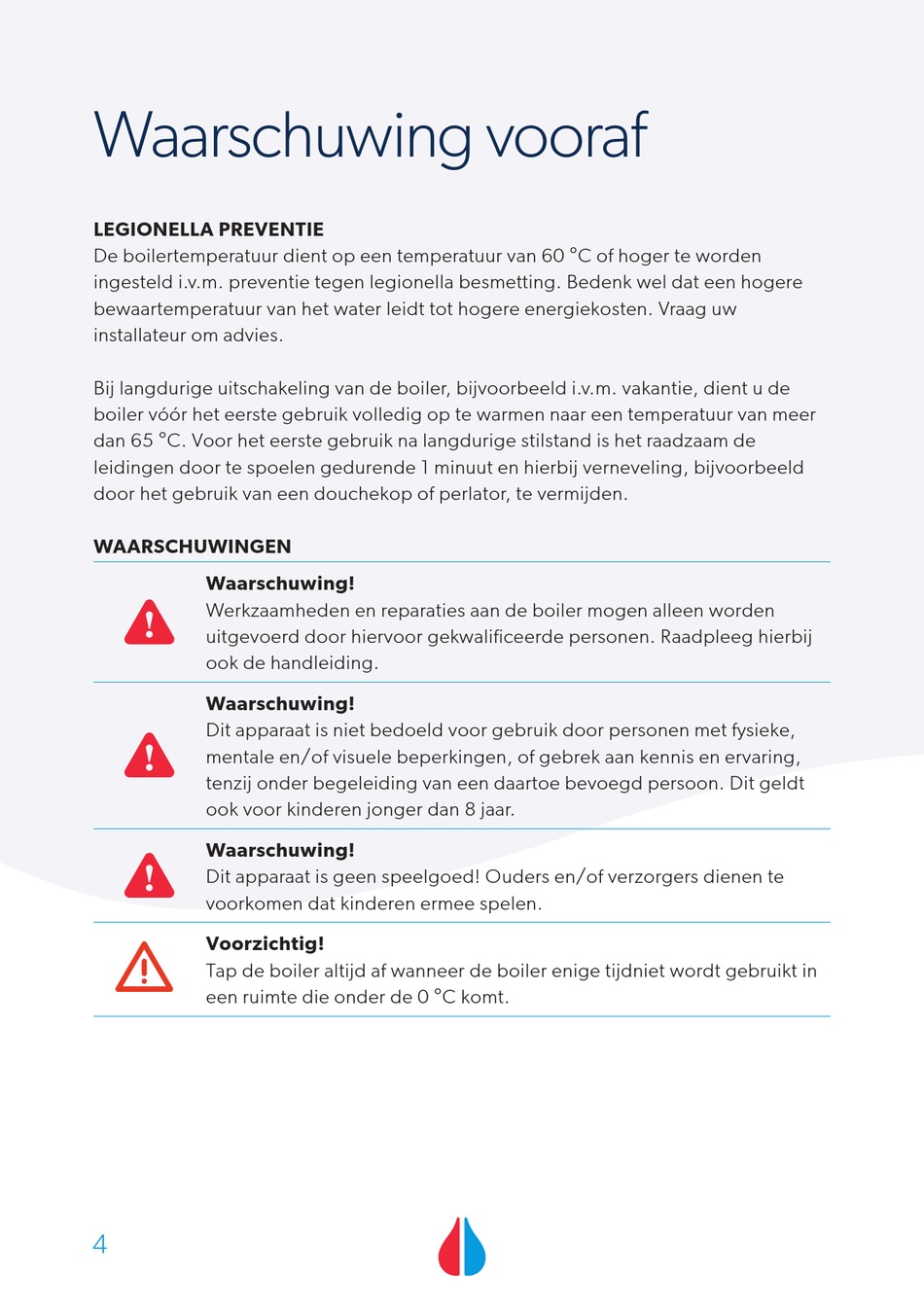 Waarschuwing vooraf

LEGIONELLA PREVENTIE
De boilertemperatuur dient op een temperatuur van 60 °C of hoger te worden ingesteld i.v.m. preventie tegen legionella besmetting. Bedenk wel dat een hogere bewaartemperatuur van het water leidt tot hogere energiekosten. Vraag uw installateur om advies.

Bij langdurige uitschakeling van de boiler, bijvoorbeeld i.v.m. vakantie, dient u de boiler vóór het eerste gebruik volledig op te warmen naar een temperatuur van meer dan 65 °C. Voor het eerste gebruik na langdurige stilstand is het raadzaam de leidingen door te spoelen gedurende 1 minuut en hierbij verneveling, bijvoorbeeld door het gebruik van een douchekop of perlator, te vermijden.

WAARSCHUWINGEN

Waarschuwing!
Werkzaamheden en reparaties aan de boiler mogen alleen worden uitgevoerd door hiervoor gekwalificeerde personen. Raadpleeg hierbij ook de handleiding.

Waarschuwing!
Dit apparaat is niet bedoeld voor gebruik door personen met fysieke, mentale en/of visuele beperkingen, of gebrek aan kennis en ervaring, tenzij onder begeleiding van een daartoe bevoegd persoon. Dit geldt ook voor kinderen jonger dan 8 jaar.

Waarschuwing!
Dit apparaat is geen speelgoed! Ouders en/of verzorgers dienen te voorkomen dat kinderen ermee spelen.

Voorzichtig!
Tap de boiler altijd af wanneer de boiler enige tijdniet wordt gebruikt in een ruimte die onder de 0 °C komt.

4